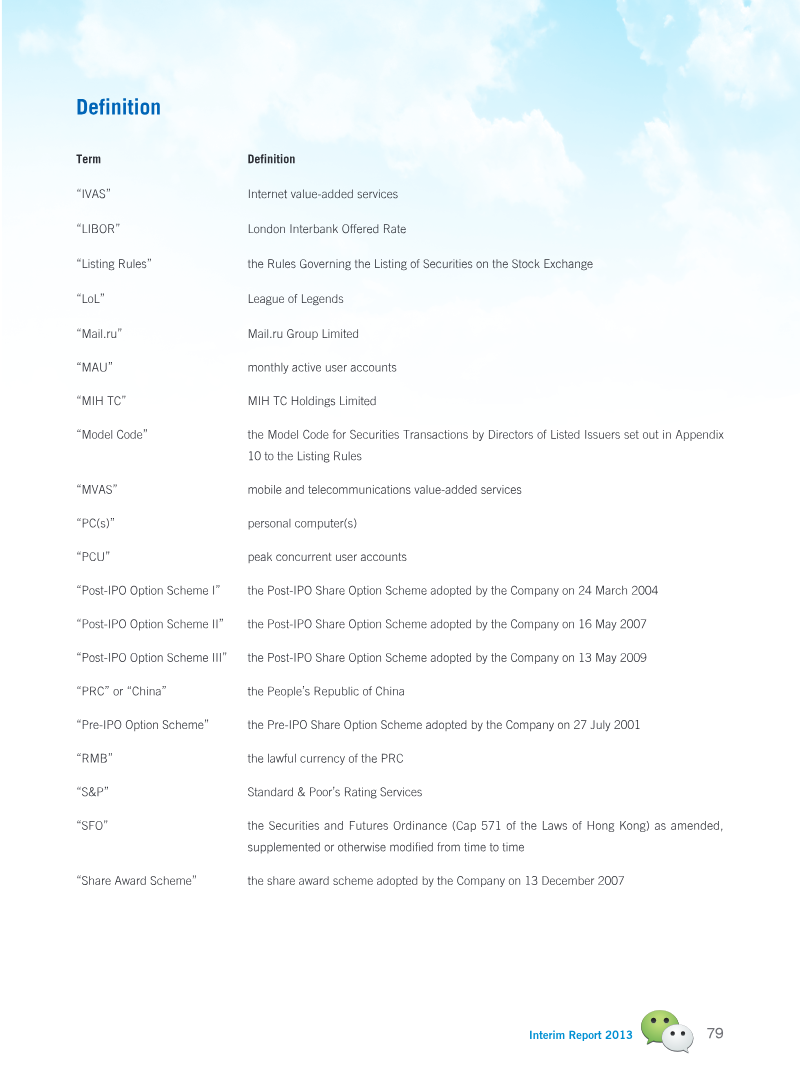 Definition

| Term | Definition |
|---|---|
| "IVAS" | Internet value-added services |
| "LIBOR" | London Interbank Offered Rate |
| "Listing Rules" | the Rules Governing the Listing of Securities on the Stock Exchange |
| "LoL" | League of Legends |
| "Mail.ru" | Mail.ru Group Limited |
| "MAU" | monthly active user accounts |
| "MIH TC" | MIH TC Holdings Limited |
| "Model Code" | the Model Code for Securities Transactions by Directors of Listed Issuers set out in Appendix 10 to the Listing Rules |
| "MVAS" | mobile and telecommunications value-added services |
| "PC(s)" | personal computer(s) |
| "PCU" | peak concurrent user accounts |
| "Post-IPO Option Scheme I" | the Post-IPO Share Option Scheme adopted by the Company on 24 March 2004 |
| "Post-IPO Option Scheme II" | the Post-IPO Share Option Scheme adopted by the Company on 16 May 2007 |
| "Post-IPO Option Scheme III" | the Post-IPO Share Option Scheme adopted by the Company on 13 May 2009 |
| "PRC" or "China" | the People's Republic of China |
| "Pre-IPO Option Scheme" | the Pre-IPO Share Option Scheme adopted by the Company on 27 July 2001 |
| "RMB" | the lawful currency of the PRC |
| "S&P" | Standard & Poor's Rating Services |
| "SFO" | the Securities and Futures Ordinance (Cap 571 of the Laws of Hong Kong) as amended, supplemented or otherwise modified from time to time |
| "Share Award Scheme" | the share award scheme adopted by the Company on 13 December 2007 |

Interim Report 2013 79